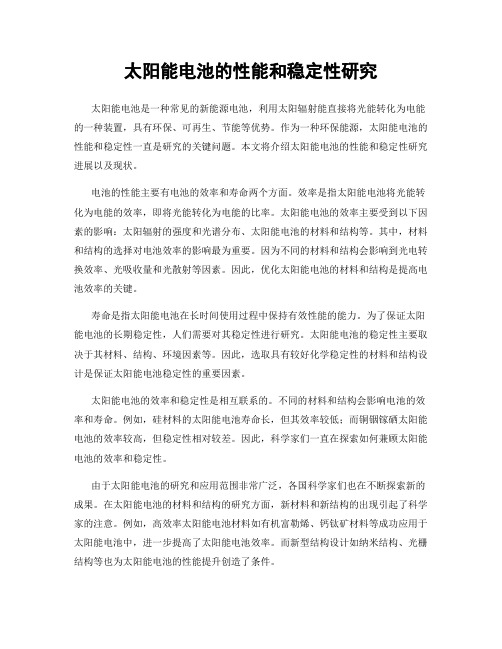 太阳能电池的性能和稳定性研究

太阳能电池是一种常见的新能源电池，利用太阳辐射能直接将光能转化为电能的一种装置，具有环保、可再生、节能等优势。作为一种环保能源，太阳能电池的性能和稳定性一直是研究的关键问题。本文将介绍太阳能电池的性能和稳定性研究进展以及现状。

电池的性能主要有电池的效率和寿命两个方面。效率是指太阳能电池将光能转化为电能的效率，即将光能转化为电能的比率。太阳能电池的效率主要受到以下因素的影响：太阳辐射的强度和光谱分布、太阳能电池的材料和结构等。其中，材料和结构的选择对电池效率的影响最为重要。因为不同的材料和结构会影响到光电转换效率、光吸收量和光散射等因素。因此，优化太阳能电池的材料和结构是提高电池效率的关键。

寿命是指太阳能电池在长时间使用过程中保持有效性能的能力。为了保证太阳能电池的长期稳定性，人们需要对其稳定性进行研究。太阳能电池的稳定性主要取决于其材料、结构、环境因素等。因此，选取具有较好化学稳定性的材料和结构设计是保证太阳能电池稳定性的重要因素。

太阳能电池的效率和稳定性是相互联系的。不同的材料和结构会影响电池的效率和寿命。例如，硅材料的太阳能电池寿命长，但其效率较低；而铜铟镓硒太阳能电池的效率较高，但稳定性相对较差。因此，科学家们一直在探索如何兼顾太阳能电池的效率和稳定性。

由于太阳能电池的研究和应用范围非常广泛，各国科学家们也在不断探索新的成果。在太阳能电池的材料和结构的研究方面，新材料和新结构的出现引起了科学家的注意。例如，高效率太阳能电池材料如有机富勒烯、钙钛矿材料等成功应用于太阳能电池中，进一步提高了太阳能电池效率。而新型结构设计如纳米结构、光栅结构等也为太阳能电池的性能提升创造了条件。